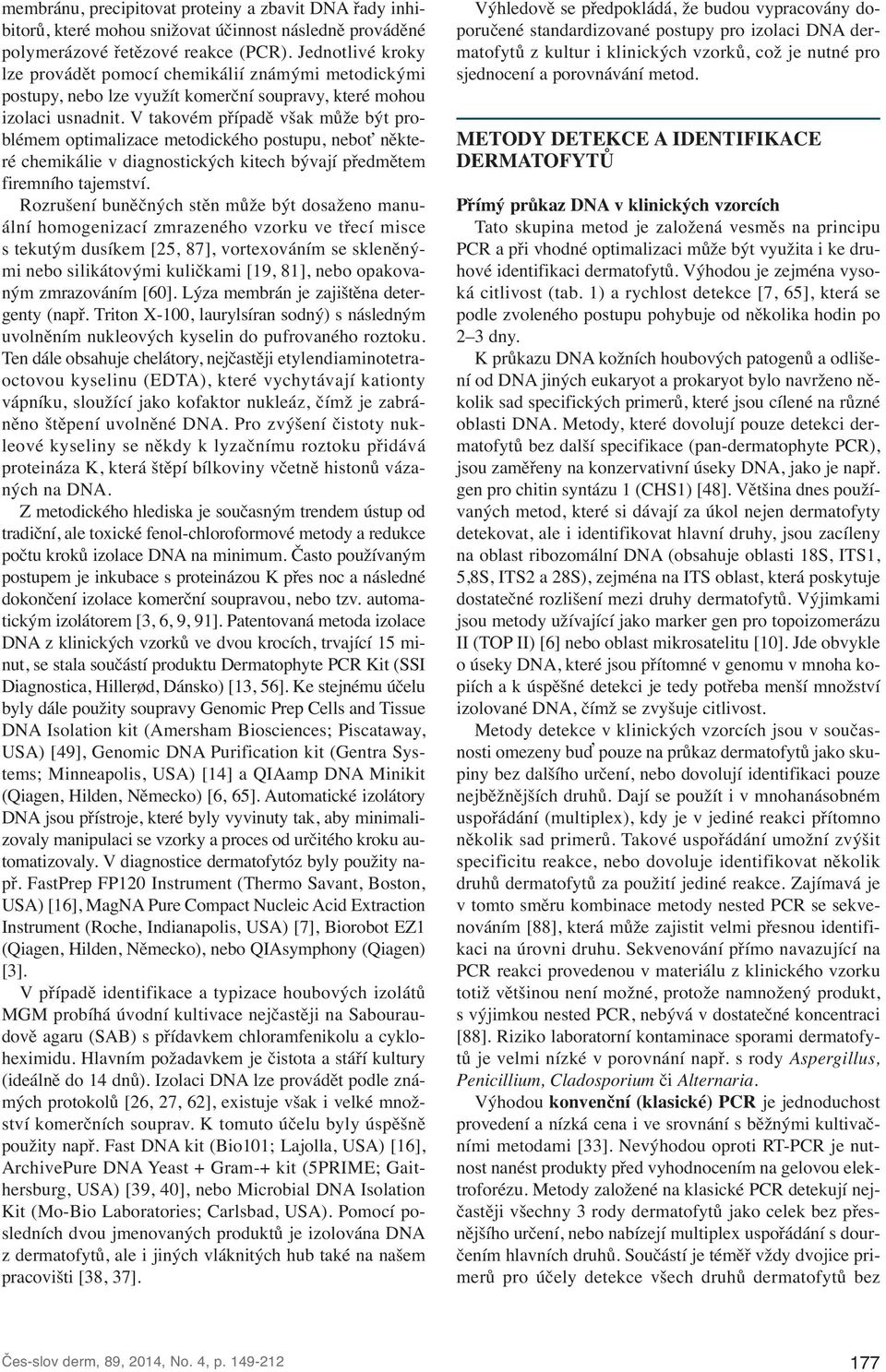 membránu, precipitovat proteiny a zbavit DNA řady inhibitorů, které mohou snižovat účinnost následně prováděné polymerázové řetězové reakce (PCR). Jednotlivé kroky lze provádět pomocí chemikálií známými metodickými postupy, nebo lze využít komerční soupravy, které mohou izolaci usnadnit. V takovém případě však může být problémem optimalizace metodického postupu, neboť některé chemikálie v diagnostických kitech bývají předmětem firemního tajemství.

Rozrušení buněčných stěn může být dosaženo manuální homogenizací zmrazeného vzorku ve třecí misce s tekutým dusíkem [25, 87], vortexováním se skleněnými nebo silikátovými kuličkami [19, 81], nebo opakovaným zmrazováním [60]. Lýza membrán je zajištěna detergenty (např. Triton X-100, laurylsíran sodný) s následným uvolněním nukleových kyselin do pufrovaného roztoku. Ten dále obsahuje chelátory, nejčastěji etylendiaminotetraoctovou kyselinu (EDTA), které vychytávají kationty vápníku, sloužící jako kofaktor nukleáz, čímž je zabráněno štěpení uvolněné DNA. Pro zvýšení čistoty nukleové kyseliny se někdy k lyzačnímu roztoku přidává proteináza K, která štěpí bílkoviny včetně histonů vázaných na DNA.

Z metodického hlediska je současným trendem ústup od tradiční, ale toxické fenol-chloroformové metody a redukce počtu kroků izolace DNA na minimum. Často používaným postupem je inkubace s proteinázou K přes noc a následné dokončení izolace komerční soupravou, nebo tzv. automatickým izolátorem [3, 6, 9, 91]. Patentovaná metoda izolace DNA z klinických vzorků ve dvou krocích, trvající 15 minut, se stala součástí produktu Dermatophyte PCR Kit (SSI Diagnostica, Hillerød, Dánsko) [13, 56]. Ke stejnému účelu byly dále použity soupravy Genomic Prep Cells and Tissue DNA Isolation kit (Amersham Biosciences; Piscataway, USA) [49], Genomic DNA Purification kit (Gentra Systems; Minneapolis, USA) [14] a QIAamp DNA Minikit (Qiagen, Hilden, Německo) [6, 65]. Automatické izolátory DNA jsou přístroje, které byly vyvinuty tak, aby minimalizovaly manipulaci se vzorky a proces od určitého kroku automatizovaly. V diagnostice dermatofytóz byly použity např. FastPrep FP120 Instrument (Thermo Savant, Boston, USA) [16], MagNA Pure Compact Nucleic Acid Extraction Instrument (Roche, Indianapolis, USA) [7], Biorobot EZ1 (Qiagen, Hilden, Německo), nebo QIAsymphony (Qiagen) [3].

V případě identifikace a typizace houbových izolátů MGM probíhá úvodní kultivace nejčastěji na Sabouraudově agaru (SAB) s přídavkem chloramfenikolu a cykloheximidu. Hlavním požadavkem je čistota a stáří kultury (ideálně do 14 dnů). Izolaci DNA lze provádět podle známých protokolů [26, 27, 62], existuje však i velké množství komerčních souprav. K tomuto účelu byly úspěšně použity např. Fast DNA kit (Bio101; Lajolla, USA) [16], ArchivePure DNA Yeast + Gram-+ kit (5PRIME; Gaithersburg, USA) [39, 40], nebo Microbial DNA Isolation Kit (Mo-Bio Laboratories; Carlsbad, USA). Pomocí posledních dvou jmenovaných produktů je izolována DNA z dermatofytů, ale i jiných vláknitých hub také na našem pracovišti [38, 37].

Výhledově se předpokládá, že budou vypracovány doporučené standardizované postupy pro izolaci DNA dermatofytů z kultur i klinických vzorků, což je nutné pro sjednocení a porovnávání metod.

METODY DETEKCE A IDENTIFIKACE DERMATOFYTŮ

Přímý průkaz DNA v klinických vzorcích

Tato skupina metod je založená vesměs na principu PCR a při vhodné optimalizaci může být využita i ke druhové identifikaci dermatofytů. Výhodou je zejména vysoká citlivost (tab. 1) a rychlost detekce [7, 65], která se podle zvoleného postupu pohybuje od několika hodin po 2–3 dny.

K průkazu DNA kožních houbových patogenů a odlišení od DNA jiných eukaryot a prokaryot bylo navrženo několik sad specifických primerů, které jsou cílené na různé oblasti DNA. Metody, které dovolují pouze detekci dermatofytů bez další specifikace (pan-dermatophyte PCR), jsou zaměřeny na konzervativní úseky DNA, jako je např. gen pro chitin syntázu 1 (CHS1) [48]. Většina dnes používaných metod, které si dávají za úkol nejen dermatofyty detekovat, ale i identifikovat hlavní druhy, jsou zacíleny na oblast ribozomální DNA (obsahuje oblasti 18S, ITS1, 5,8S, ITS2 a 28S), zejména na ITS oblast, která poskytuje dostatečné rozlišení mezi druhy dermatofytů. Výjimkami jsou metody užívající jako marker gen pro topoizomerázu II (TOP II) [6] nebo oblast mikrosatelitu [10]. Jde obvykle o úseky DNA, které jsou přítomné v genomu v mnoha kopiích a k úspěšné detekci je tedy potřeba menší množství izolované DNA, čímž se zvyšuje citlivost.

Metody detekce v klinických vzorcích jsou v současnosti omezeny buď pouze na průkaz dermatofytů jako skupiny bez dalšího určení, nebo dovolují identifikaci pouze nejběžnějších druhů. Dají se použít i v mnohanásobném uspořádání (multiplex), kdy je v jediné reakci přítomno několik sad primerů. Takové uspořádání umožní zvýšit specificitu reakce, nebo dovoluje identifikovat několik druhů dermatofytů za použití jediné reakce. Zajímavá je v tomto směru kombinace metody nested PCR se sekvenováním [88], která může zajistit velmi přesnou identifikaci na úrovni druhu. Sekvenování přímo navazující na PCR reakci provedenou v materiálu z klinického vzorku totiž většinou není možné, protože namnožený produkt, s výjimkou nested PCR, nebývá v dostatečné koncentraci [88]. Riziko laboratorní kontaminace sporami dermatofytů je velmi nízké v porovnání např. s rody Aspergillus, Penicillium, Cladosporium či Alternaria.

Výhodou konvenční (klasické) PCR je jednoduchost provedení a nízká cena i ve srovnání s běžnými kultivačními metodami [33]. Nevýhodou oproti RT-PCR je nutnost nanést produkty před vyhodnocením na gelovou elektroforézu. Metody založené na klasické PCR detekují nejčastěji všechny 3 rody dermatofytů jako celek bez přesnějšího určení, nebo nabízejí multiplex uspořádání s dourčením hlavních druhů. Součástí je téměř vždy dvojice primerů pro účely detekce všech druhů dermatofytů bez

Čes-slov derm, 89, 2014, No. 4, p. 149-212

177